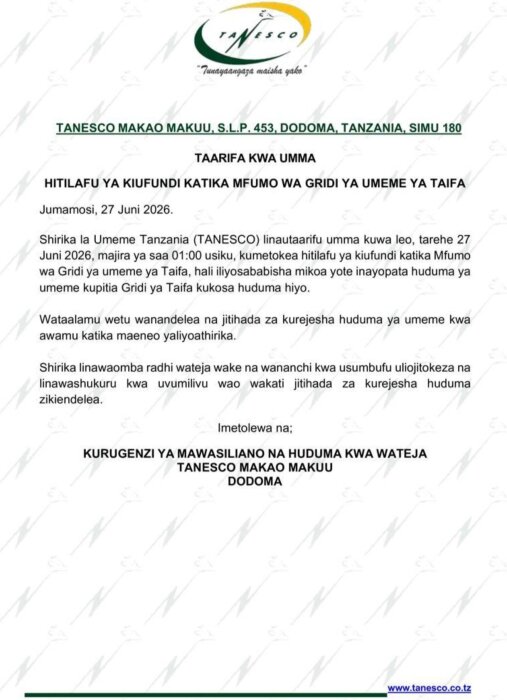 TANESCO

"Tunayaangaza maisha yako"

TANESCO MAKAO MAKUU, S.L.P. 453, DODOMA, TANZANIA, SIMU 180

TAARIFA KWA UMMA

HITILAFU YA KIUFUNDI KATIKA MFUMO WA GRIDI YA UMEME YA TAIFA

Jumamosi, 27 Juni 2026.

Shirika la Umeme Tanzania (TANESCO) linautaarifu umma kuwa leo, tarehe 27 Juni 2026, majira ya saa 01:00 usiku, kumetokea hitilafu ya kiufundi katika Mfumo wa Gridi ya umeme ya Taifa, hali iliyosababisha mikoa yote inayopata huduma ya umeme kupitia Gridi ya Taifa kukosa huduma hiyo.

Wataalamu wetu wanandelea na jitihada za kurejesha huduma ya umeme kwa awamu katika maeneo yaliyoathirika.

Shirika linawaomba radhi wateja wake na wananchi kwa usumbufu uliojitokeza na linawashukuru kwa uvumilivu wao wakati jitihada za kurejesha huduma zikiendelea.

Imetolewa na;

KURUGENZI YA MAWASILIANO NA HUDUMA KWA WATEJA
TANESCO MAKAO MAKUU
DODOMA

www.tanesco.co.tz